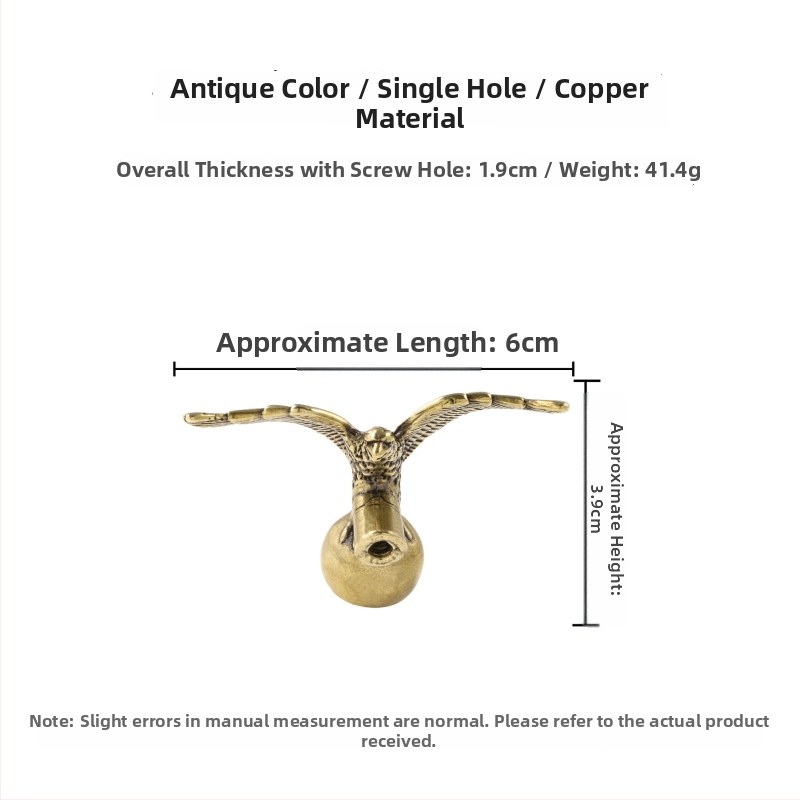 Antique Color / Single Hole / Copper Material

Overall Thickness with Screw Hole: 1.9cm / Weight: 41.4g

Approximate Length: 6cm

Approximate Height: 3.9cm

Note: Slight errors in manual measurement are normal. Please refer to the actual product received.